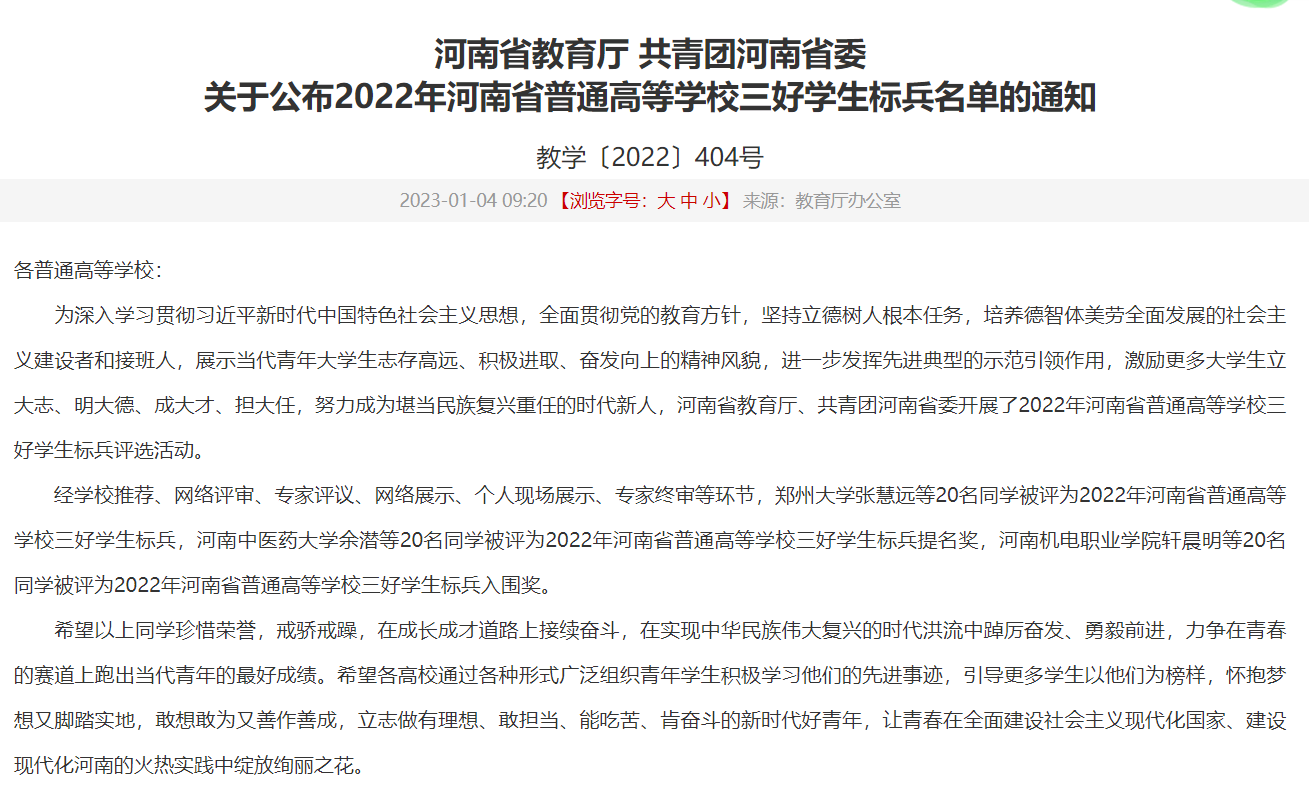 河南省教育厅 共青团河南省委
关于公布2022年河南省普通高等学校三好学生标兵名单的通知

教学〔2022〕404号

2023-01-04 09:20 【浏览字号：大 中 小】 来源：教育厅办公室

各普通高等学校：

为深入学习贯彻习近平新时代中国特色社会主义思想，全面贯彻党的教育方针，坚持立德树人根本任务，培养德智体美劳全面发展的社会主义建设者和接班人，展示当代青年大学生志存高远、积极进取、奋发向上的精神风貌，进一步发挥先进典型的示范引领作用，激励更多大学生立大志、明大德、成大才、担大任，努力成为堪当民族复兴重任的时代新人，河南省教育厅、共青团河南省委开展了2022年河南省普通高等学校三好学生标兵评选活动。

经学校推荐、网络评审、专家评议、网络展示、个人现场展示、专家终审等环节，郑州大学张慧远等20名同学被评为2022年河南省普通高等学校三好学生标兵，河南中医药大学余潜等20名同学被评为2022年河南省普通高等学校三好学生标兵提名奖，河南机电职业学院轩晨明等20名同学被评为2022年河南省普通高等学校三好学生标兵入围奖。

希望以上同学珍惜荣誉，戒骄戒躁，在成长成才道路上接续奋斗，在实现中华民族伟大复兴的时代洪流中踔厉奋发、勇毅前进，力争在青春的赛道上跑出当代青年的最好成绩。希望各高校通过各种形式广泛组织青年学生积极学习他们的先进事迹，引导更多学生以他们为榜样，怀抱梦想又脚踏实地，敢想敢为又善作善成，立志做有理想、敢担当、能吃苦、肯奋斗的新时代好青年，让青春在全面建设社会主义现代化国家、建设现代化河南的火热实践中绽放绚丽之花。